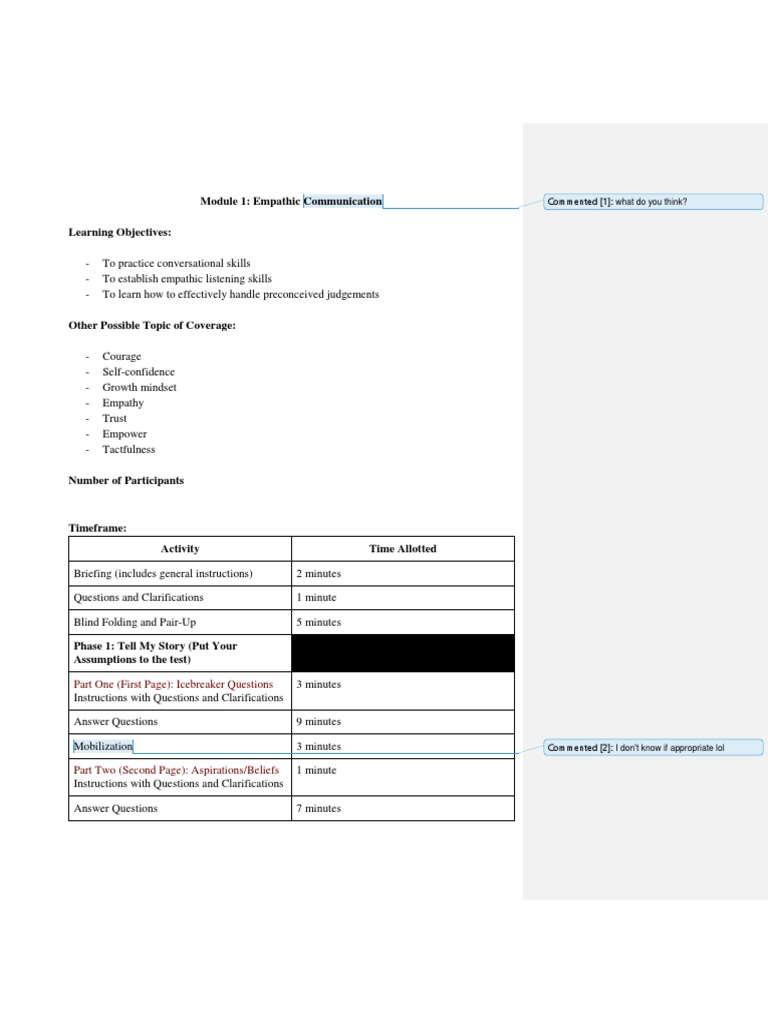 Module 1: Empathic Communication

Commented [1]: what do you think?

Learning Objectives:

- To practice conversational skills
- To establish empathic listening skills
- To learn how to effectively handle preconceived judgements

Other Possible Topic of Coverage:

- Courage
- Self-confidence
- Growth mindset
- Empathy
- Trust
- Empower
- Tactfulness

Number of Participants

Timeframe:

| Activity | Time Allotted |
|---|---|
| Briefing (includes general instructions) | 2 minutes |
| Questions and Clarifications | 1 minute |
| Blind Folding and Pair-Up | 5 minutes |
| Phase 1: Tell My Story (Put Your Assumptions to the test) | |
| Part One (First Page): Icebreaker Questions Instructions with Questions and Clarifications | 3 minutes |
| Answer Questions | 9 minutes |
| Mobilization | 3 minutes |
| Part Two (Second Page): Aspirations/Beliefs Instructions with Questions and Clarifications | 1 minute |
| Answer Questions | 7 minutes |

Commented [2]: I don't know if appropriate lol